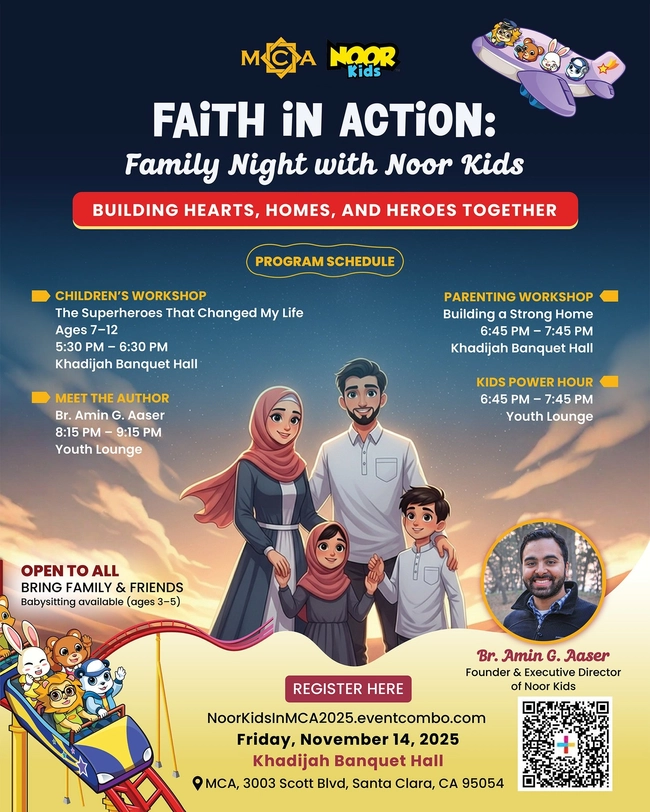 MCA NOOR Kids

FAiTH iN ACTiON:
Family Night with Noor Kids

BUILDING HEARTS, HOMES, AND HEROES TOGETHER

PROGRAM SCHEDULE

CHILDREN'S WORKSHOP
The Superheroes That Changed My Life
Ages 7–12
5:30 PM – 6:30 PM
Khadijah Banquet Hall

MEET THE AUTHOR
Br. Amin G. Aaser
8:15 PM – 9:15 PM
Youth Lounge

PARENTING WORKSHOP
Building a Strong Home
6:45 PM – 7:45 PM
Khadijah Banquet Hall

KIDS POWER HOUR
6:45 PM – 7:45 PM
Youth Lounge

OPEN TO ALL
BRING FAMILY & FRIENDS
Babysitting available (ages 3–5)

Br. Amin G. Aaser
Founder & Executive Director of Noor Kids

REGISTER HERE
NoorKidsInMCA2025.eventcombo.com
Friday, November 14, 2025
Khadijah Banquet Hall
MCA, 3003 Scott Blvd, Santa Clara, CA 95054